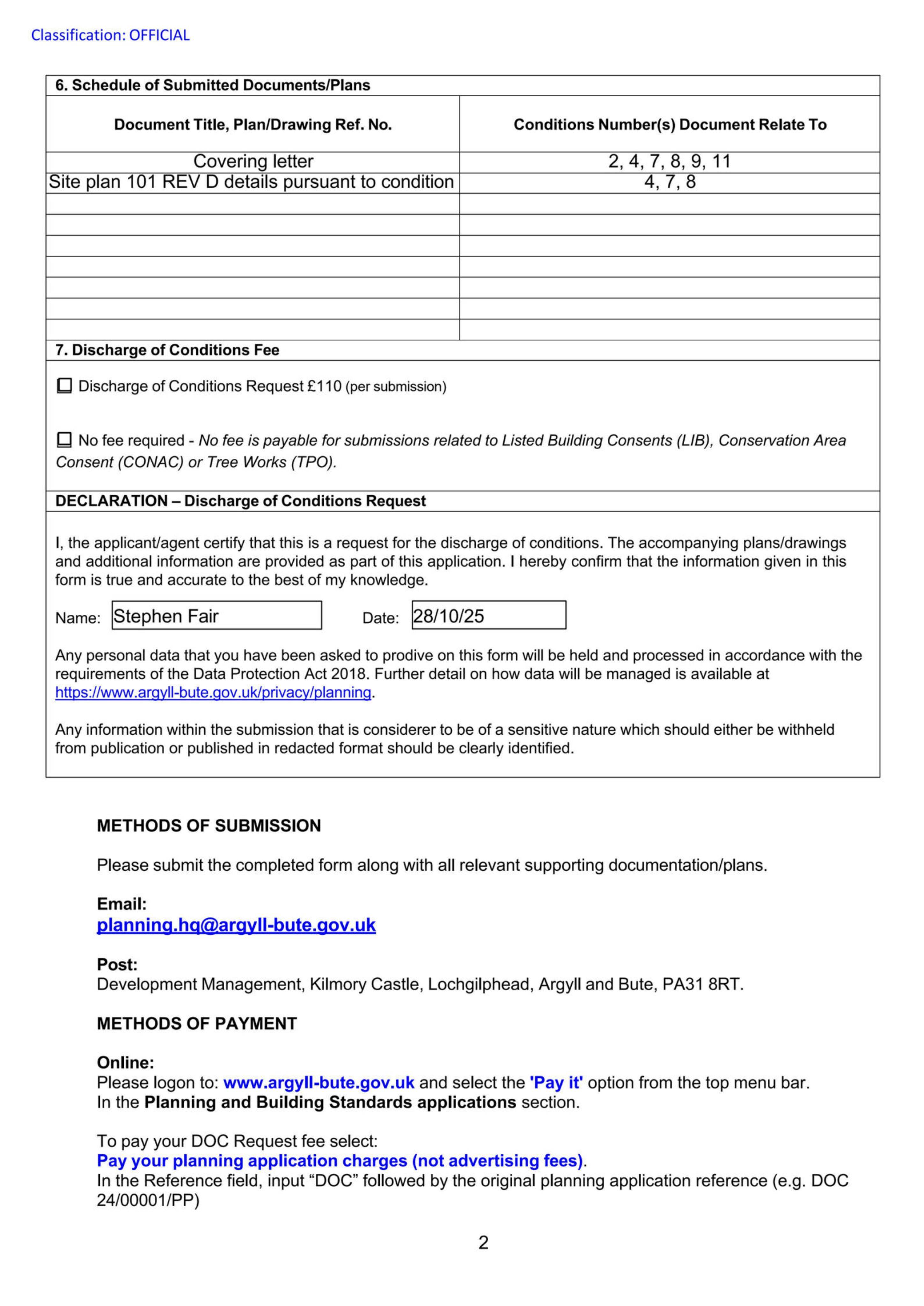 Classification: OFFICIAL

6. Schedule of Submitted Documents/Plans

| Document Title, Plan/Drawing Ref. No. | Conditions Number(s) Document Relate To |
|---|---|
| Covering letter | 2, 4, 7, 8, 9, 11 |
| Site plan 101 REV D details pursuant to condition | 4, 7, 8 |
| | |
| | |
| | |
| | |
| | |
| | |
| | |

7. Discharge of Conditions Fee

☐ Discharge of Conditions Request £110 (per submission)

☐ No fee required - No fee is payable for submissions related to Listed Building Consents (LIB), Conservation Area Consent (CONAC) or Tree Works (TPO).

DECLARATION – Discharge of Conditions Request

I, the applicant/agent certify that this is a request for the discharge of conditions. The accompanying plans/drawings and additional information are provided as part of this application. I hereby confirm that the information given in this form is true and accurate to the best of my knowledge.

Name: Stephen Fair Date: 28/10/25

Any personal data that you have been asked to prodive on this form will be held and processed in accordance with the requirements of the Data Protection Act 2018. Further detail on how data will be managed is available at https://www.argyll-bute.gov.uk/privacy/planning.

Any information within the submission that is considerer to be of a sensitive nature which should either be withheld from publication or published in redacted format should be clearly identified.

METHODS OF SUBMISSION

Please submit the completed form along with all relevant supporting documentation/plans.

Email:
planning.hq@argyll-bute.gov.uk

Post:
Development Management, Kilmory Castle, Lochgilphead, Argyll and Bute, PA31 8RT.

METHODS OF PAYMENT

Online:
Please logon to: www.argyll-bute.gov.uk and select the 'Pay it' option from the top menu bar.
In the Planning and Building Standards applications section.

To pay your DOC Request fee select:
Pay your planning application charges (not advertising fees).
In the Reference field, input "DOC" followed by the original planning application reference (e.g. DOC 24/00001/PP)

2